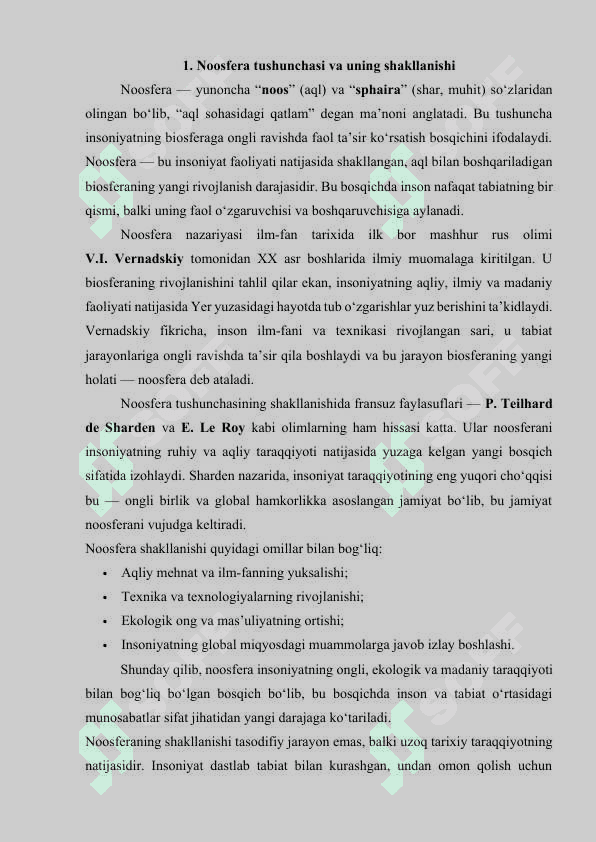 1. Noosfera tushunchasi va uning shakllanishi

Noosfera — yunoncha “noos” (aql) va “sphaira” (shar, muhit) so‘zlaridan olingan bo‘lib, “aql sohasidagi qatlam” degan ma’noni anglatadi. Bu tushuncha insoniyatning biosferaga ongli ravishda faol ta’sir ko‘rsatish bosqichini ifodalaydi. Noosfera — bu insoniyat faoliyati natijasida shakllangan, aql bilan boshqariladigan biosferaning yangi rivojlanish darajasidir. Bu bosqichda inson nafaqat tabiatning bir qismi, balki uning faol o‘zgaruvchisi va boshqaruvchisiga aylanadi.

Noosfera nazariyasi ilm-fan tarixida ilk bor mashhur rus olimi V.I. Vernadskiy tomonidan XX asr boshlarida ilmiy muomalaga kiritilgan. U biosferaning rivojlanishini tahlil qilar ekan, insoniyatning aqliy, ilmiy va madaniy faoliyati natijasida Yer yuzasidagi hayotda tub o‘zgarishlar yuz berishini ta’kidlaydi. Vernadskiy fikricha, inson ilm-fani va texnikasi rivojlangan sari, u tabiat jarayonlariga ongli ravishda ta’sir qila boshlaydi va bu jarayon biosferaning yangi holati — noosfera deb ataladi.

Noosfera tushunchasining shakllanishida fransuz faylasuflari — P. Teilhard de Sharden va E. Le Roy kabi olimlarning ham hissasi katta. Ular noosferani insoniyatning ruhiy va aqliy taraqqiyoti natijasida yuzaga kelgan yangi bosqich sifatida izohlaydi. Sharden nazarida, insoniyat taraqqiyotining eng yuqori cho‘qqisi bu — ongli birlik va global hamkorlikka asoslangan jamiyat bo‘lib, bu jamiyat noosferani vujudga keltiradi.

Noosfera shakllanishi quyidagi omillar bilan bog‘liq:
• Aqliy mehnat va ilm-fanning yuksalishi;
• Texnika va texnologiyalarning rivojlanishi;
• Ekologik ong va mas’uliyatning ortishi;
• Insoniyatning global miqyosdagi muammolarga javob izlay boshlashi.

Shunday qilib, noosfera insoniyatning ongli, ekologik va madaniy taraqqiyoti bilan bog‘liq bo‘lgan bosqich bo‘lib, bu bosqichda inson va tabiat o‘rtasidagi munosabatlar sifat jihatidan yangi darajaga ko‘tariladi.

Noosferaning shakllanishi tasodifiy jarayon emas, balki uzoq tarixiy taraqqiyotning natijasidir. Insoniyat dastlab tabiat bilan kurashgan, undan omon qolish uchun